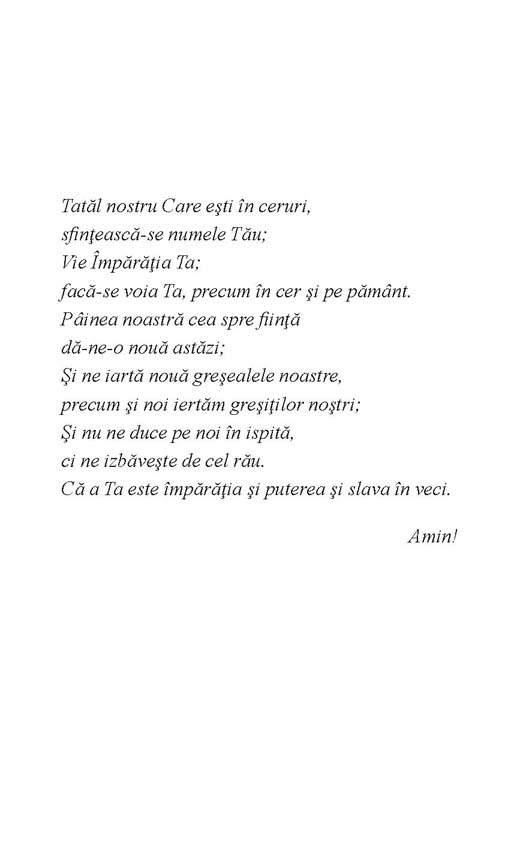 Tatăl nostru Care eşti în ceruri,
sfinţească-se numele Tău;
Vie Împărăţia Ta;
facă-se voia Ta, precum în cer şi pe pământ.
Pâinea noastră cea spre fiinţă
dă-ne-o nouă astăzi;
Şi ne iartă nouă greşealele noastre,
precum şi noi iertăm greşiţilor noştri;
Şi nu ne duce pe noi în ispită,
ci ne izbăveşte de cel rău.
Că a Ta este împărăţia şi puterea şi slava în veci.

Amin!